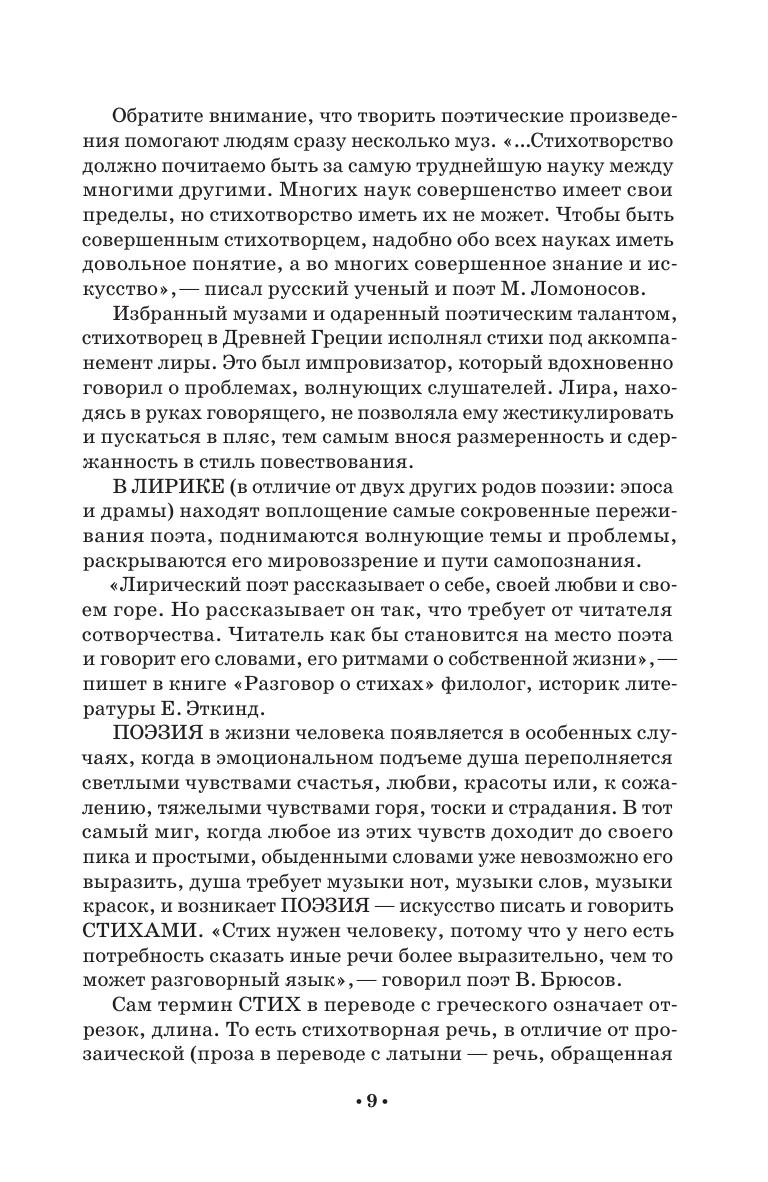 Обратите внимание, что творить поэтические произведения помогают людям сразу несколько муз. «...Стихотворство должно почитаемо быть за самую труднейшую науку между многими другими. Многих наук совершенство имеет свои пределы, но стихотворство иметь их не может. Чтобы быть совершенным стихотворцем, надобно обо всех науках иметь довольное понятие, а во многих совершенное знание и искусство», — писал русский ученый и поэт М. Ломоносов.

Избранный музами и одаренный поэтическим талантом, стихотворец в Древней Греции исполнял стихи под аккомпанемент лиры. Это был импровизатор, который вдохновенно говорил о проблемах, волнующих слушателей. Лира, находясь в руках говорящего, не позволяла ему жестикулировать и пускаться в пляс, тем самым внося размеренность и сдержанность в стиль повествования.

В ЛИРИКЕ (в отличие от двух других родов поэзии: эпоса и драмы) находят воплощение самые сокровенные переживания поэта, поднимаются волнующие темы и проблемы, раскрываются его мировоззрение и пути самопознания.

«Лирический поэт рассказывает о себе, своей любви и своем горе. Но рассказывает он так, что требует от читателя сотворчества. Читатель как бы становится на место поэта и говорит его словами, его ритмами о собственной жизни», — пишет в книге «Разговор о стихах» филолог, историк литературы Е. Эткинд.

ПОЭЗИЯ в жизни человека появляется в особенных случаях, когда в эмоциональном подъеме душа переполняется светлыми чувствами счастья, любви, красоты или, к сожалению, тяжелыми чувствами горя, тоски и страдания. В тот самый миг, когда любое из этих чувств доходит до своего пика и простыми, обыденными словами уже невозможно его выразить, душа требует музыки нот, музыки слов, музыки красок, и возникает ПОЭЗИЯ — искусство писать и говорить СТИХАМИ. «Стих нужен человеку, потому что у него есть потребность сказать иные речи более выразительно, чем то может разговорный язык», — говорил поэт В. Брюсов.

Сам термин СТИХ в переводе с греческого означает отрезок, длина. То есть стихотворная речь, в отличие от прозаической (проза в переводе с латыни — речь, обращенная

• 9 •